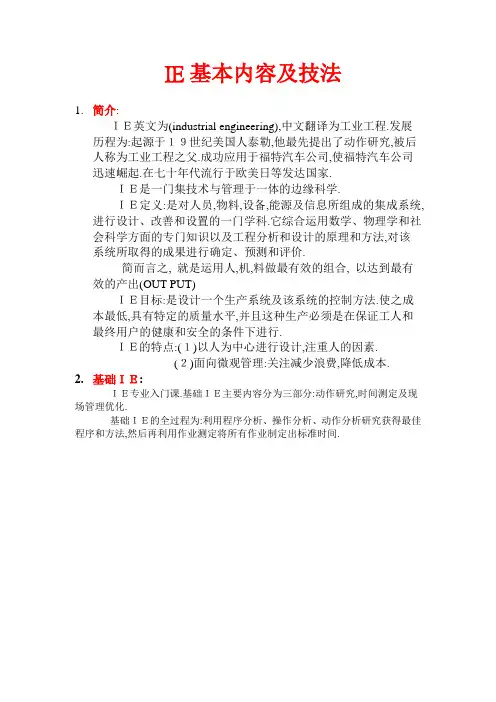 IE 基本内容及技法

1. 简介:

ＩＥ英文为(industrial engineering),中文翻译为工业工程.发展历程为:起源于１９世纪美国人泰勒,他最先提出了动作研究,被后人称为工业工程之父.成功应用于福特汽车公司,使福特汽车公司迅速崛起.在七十年代流行于欧美日等发达国家.

ＩＥ是一门集技术与管理于一体的边缘科学.

ＩＥ定义:是对人员,物料,设备,能源及信息所组成的集成系统,进行设计、改善和设置的一门学科.它综合运用数学、物理学和社会科学方面的专门知识以及工程分析和设计的原理和方法,对该系统所取得的成果进行确定、预测和评价.

简而言之, 就是运用人,机,料做最有效的组合, 以达到最有效的产出(OUT PUT)

ＩＥ目标:是设计一个生产系统及该系统的控制方法.使之成本最低,具有特定的质量水平,并且这种生产必须是在保证工人和最终用户的健康和安全的条件下进行.

ＩＥ的特点:(１)以人为中心进行设计,注重人的因素.
(２)面向微观管理:关注减少浪费,降低成本.

2. 基础ＩＥ:

ＩＥ专业入门课.基础ＩＥ主要内容分为三部分:动作研究,时间测定及现场管理优化.

基础ＩＥ的全过程为:利用程序分析、操作分析、动作分析研究获得最佳程序和方法,然后再利用作业测定将所有作业制定出标准时间.